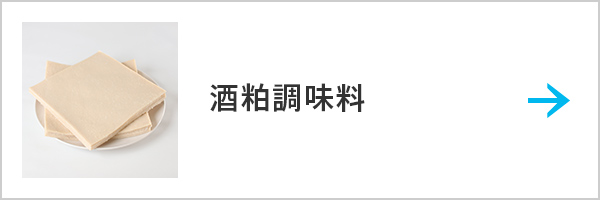 酒粕調味料